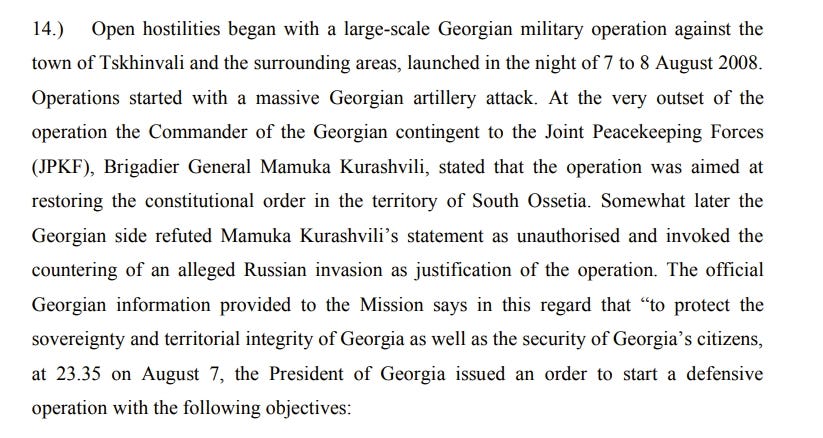 14.) Open hostilities began with a large-scale Georgian military operation against the town of Tskhinvali and the surrounding areas, launched in the night of 7 to 8 August 2008. Operations started with a massive Georgian artillery attack. At the very outset of the operation the Commander of the Georgian contingent to the Joint Peacekeeping Forces (JPKF), Brigadier General Mamuka Kurashvili, stated that the operation was aimed at restoring the constitutional order in the territory of South Ossetia. Somewhat later the Georgian side refuted Mamuka Kurashvili's statement as unauthorised and invoked the countering of an alleged Russian invasion as justification of the operation. The official Georgian information provided to the Mission says in this regard that "to protect the sovereignty and territorial integrity of Georgia as well as the security of Georgia's citizens, at 23.35 on August 7, the President of Georgia issued an order to start a defensive operation with the following objectives: